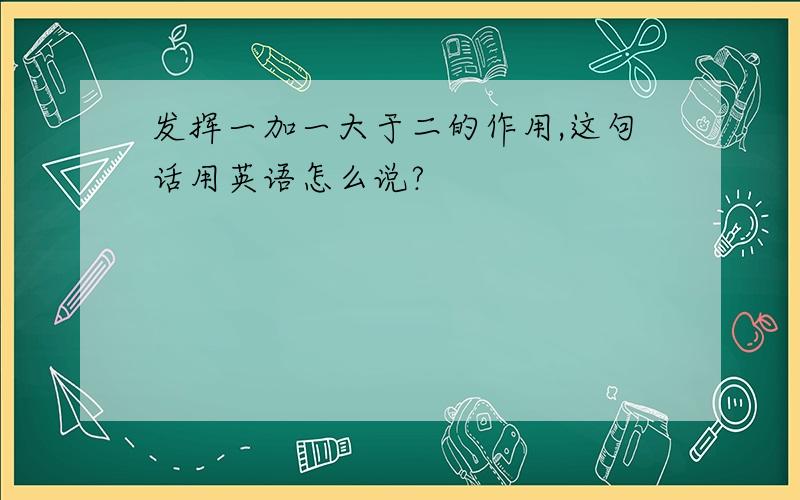 发挥一加一大于二的作用,这句话用英语怎么说?